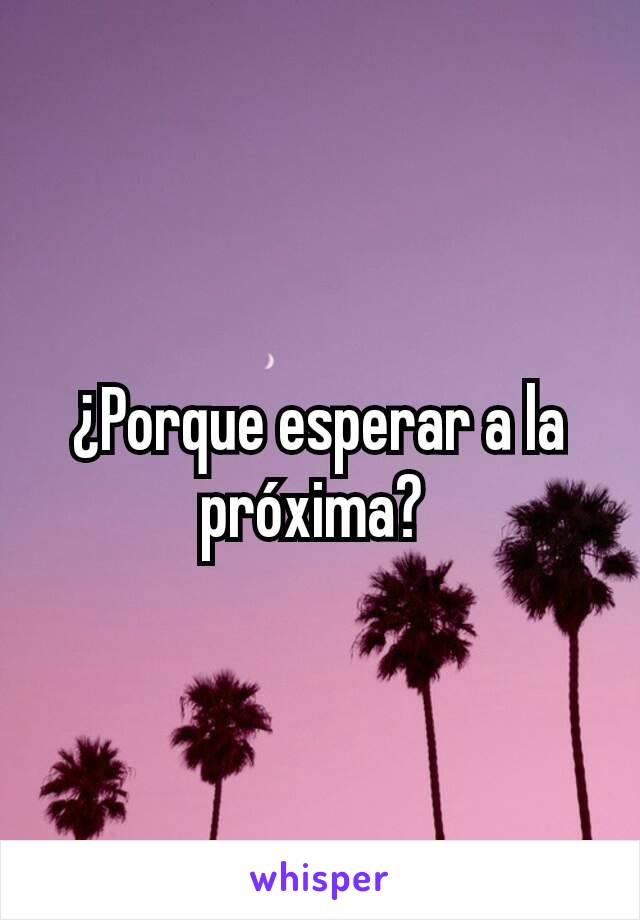 ¿Porque esperar a la próxima?

whisper